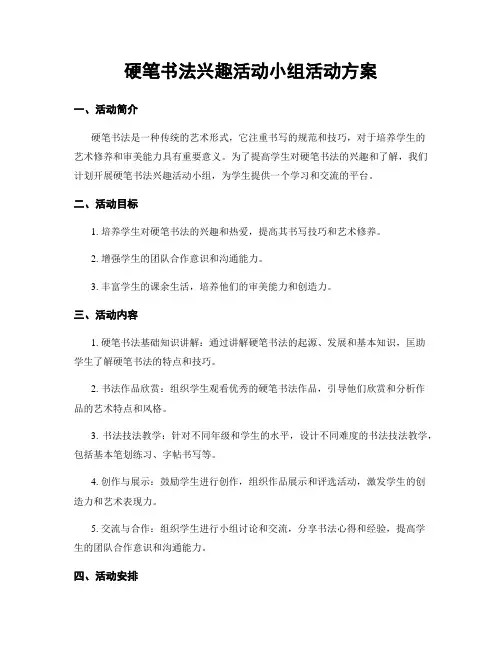 硬笔书法兴趣活动小组活动方案

一、活动简介

硬笔书法是一种传统的艺术形式，它注重书写的规范和技巧，对于培养学生的艺术修养和审美能力具有重要意义。为了提高学生对硬笔书法的兴趣和了解，我们计划开展硬笔书法兴趣活动小组，为学生提供一个学习和交流的平台。

二、活动目标

1. 培养学生对硬笔书法的兴趣和热爱，提高其书写技巧和艺术修养。

2. 增强学生的团队合作意识和沟通能力。

3. 丰富学生的课余生活，培养他们的审美能力和创造力。

三、活动内容

1. 硬笔书法基础知识讲解：通过讲解硬笔书法的起源、发展和基本知识，匡助学生了解硬笔书法的特点和技巧。

2. 书法作品欣赏：组织学生观看优秀的硬笔书法作品，引导他们欣赏和分析作品的艺术特点和风格。

3. 书法技法教学：针对不同年级和学生的水平，设计不同难度的书法技法教学，包括基本笔划练习、字帖书写等。

4. 创作与展示：鼓励学生进行创作，组织作品展示和评选活动，激发学生的创造力和艺术表现力。

5. 交流与合作：组织学生进行小组讨论和交流，分享书法心得和经验，提高学生的团队合作意识和沟通能力。

四、活动安排